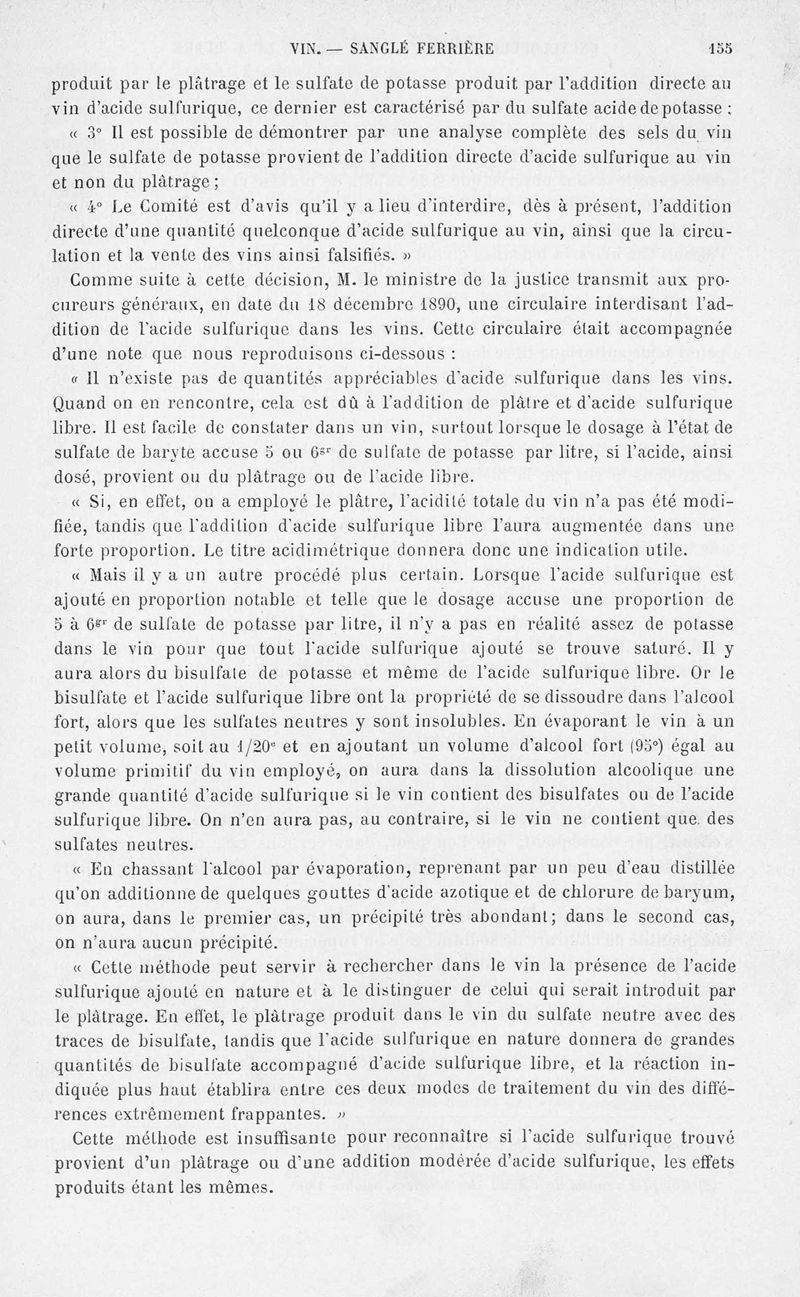 VIN. — SANGLÉ FERRIÈRE 155

produit par le plâtrage et le sulfate de potasse produit par l'addition directe au vin d'acide sulfurique, ce dernier est caractérisé par du sulfate acide de potasse ;

« 3° Il est possible de démontrer par une analyse complète des sels du vin que le sulfate de potasse provient de l'addition directe d'acide sulfurique au vin et non du plâtrage ;

« 4° Le Comité est d'avis qu'il y a lieu d'interdire, dès à présent, l'addition directe d'une quantité quelconque d'acide sulfurique au vin, ainsi que la circulation et la vente des vins ainsi falsifiés. »

Comme suite à cette décision, M. le ministre de la justice transmit aux procureurs généraux, en date du 18 décembre 1890, une circulaire interdisant l'addition de l'acide sulfurique dans les vins. Cette circulaire était accompagnée d'une note que nous reproduisons ci-dessous :

« Il n'existe pas de quantités appréciables d'acide sulfurique dans les vins. Quand on en rencontre, cela est dû à l'addition de plâtre et d'acide sulfurique libre. Il est facile de constater dans un vin, surtout lorsque le dosage à l'état de sulfate de baryte accuse 5 ou 6$^{gr}$ de sulfate de potasse par litre, si l'acide, ainsi dosé, provient ou du plâtrage ou de l'acide libre.

« Si, en effet, on a employé le plâtre, l'acidité totale du vin n'a pas été modifiée, tandis que l'addition d'acide sulfurique libre l'aura augmentée dans une forte proportion. Le titre acidimétrique donnera donc une indication utile.

« Mais il y a un autre procédé plus certain. Lorsque l'acide sulfurique est ajouté en proportion notable et telle que le dosage accuse une proportion de 5 à 6$^{gr}$ de sulfate de potasse par litre, il n'y a pas en réalité assez de potasse dans le vin pour que tout l'acide sulfurique ajouté se trouve saturé. Il y aura alors du bisulfate de potasse et même de l'acide sulfurique libre. Or le bisulfate et l'acide sulfurique libre ont la propriété de se dissoudre dans l'alcool fort, alors que les sulfates neutres y sont insolubles. En évaporant le vin à un petit volume, soit au 1/20$^{e}$ et en ajoutant un volume d'alcool fort (95°) égal au volume primitif du vin employé, on aura dans la dissolution alcoolique une grande quantité d'acide sulfurique si le vin contient des bisulfates ou de l'acide sulfurique libre. On n'en aura pas, au contraire, si le vin ne contient que des sulfates neutres.

« En chassant l'alcool par évaporation, reprenant par un peu d'eau distillée qu'on additionne de quelques gouttes d'acide azotique et de chlorure de baryum, on aura, dans le premier cas, un précipité très abondant; dans le second cas, on n'aura aucun précipité.

« Cette méthode peut servir à rechercher dans le vin la présence de l'acide sulfurique ajouté en nature et à le distinguer de celui qui serait introduit par le plâtrage. En effet, le plâtrage produit dans le vin du sulfate neutre avec des traces de bisulfate, tandis que l'acide sulfurique en nature donnera de grandes quantités de bisulfate accompagné d'acide sulfurique libre, et la réaction indiquée plus haut établira entre ces deux modes de traitement du vin des différences extrêmement frappantes. »

Cette méthode est insuffisante pour reconnaître si l'acide sulfurique trouvé provient d'un plâtrage ou d'une addition modérée d'acide sulfurique, les effets produits étant les mêmes.